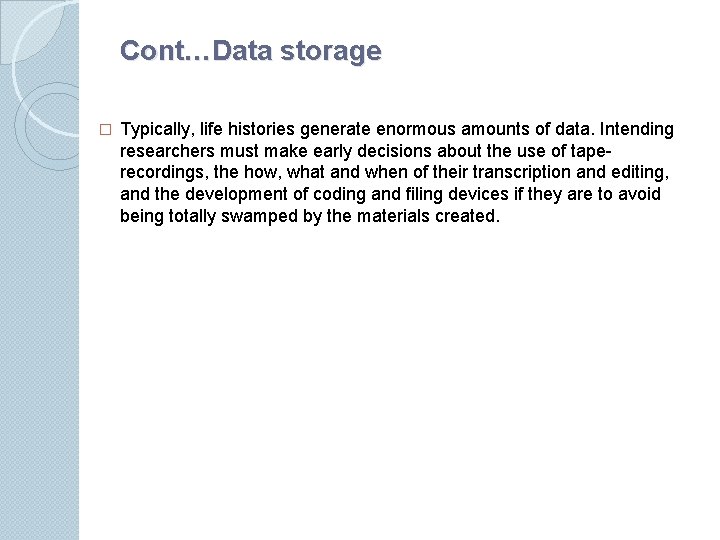 Cont…Data storage

□ Typically, life histories generate enormous amounts of data. Intending researchers must make early decisions about the use of tape-recordings, the how, what and when of their transcription and editing, and the development of coding and filing devices if they are to avoid being totally swamped by the materials created.